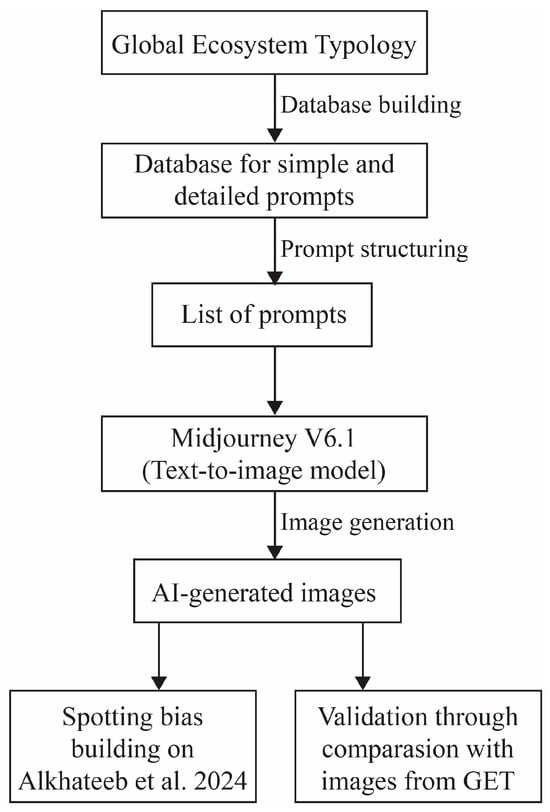 Global Ecosystem Typology

Database building

Database for simple and detailed prompts

Prompt structuring

List of prompts

Midjourney V6.1 (Text-to-image model)

Image generation

AI-generated images

Spotting bias building on Alkhateeb et al. 2024

Validation through comparasion with images from GET